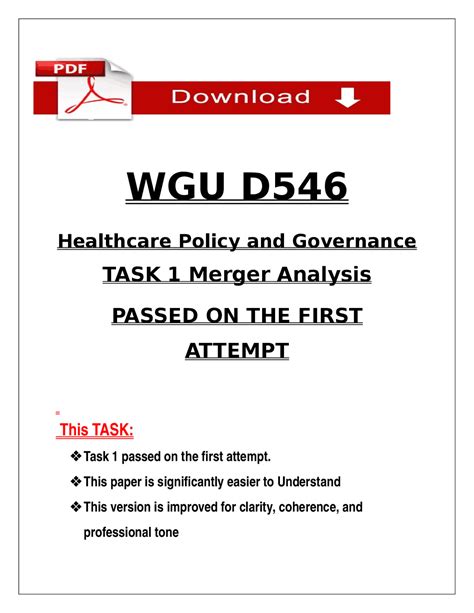 PDF

Download

WGU D546

Healthcare Policy and Governance

TASK 1 Merger Analysis

PASSED ON THE FIRST ATTEMPT

This TASK:

❖ Task 1 passed on the first attempt.

❖ This paper is significantly easier to Understand

❖ This version is improved for clarity, coherence, and professional tone